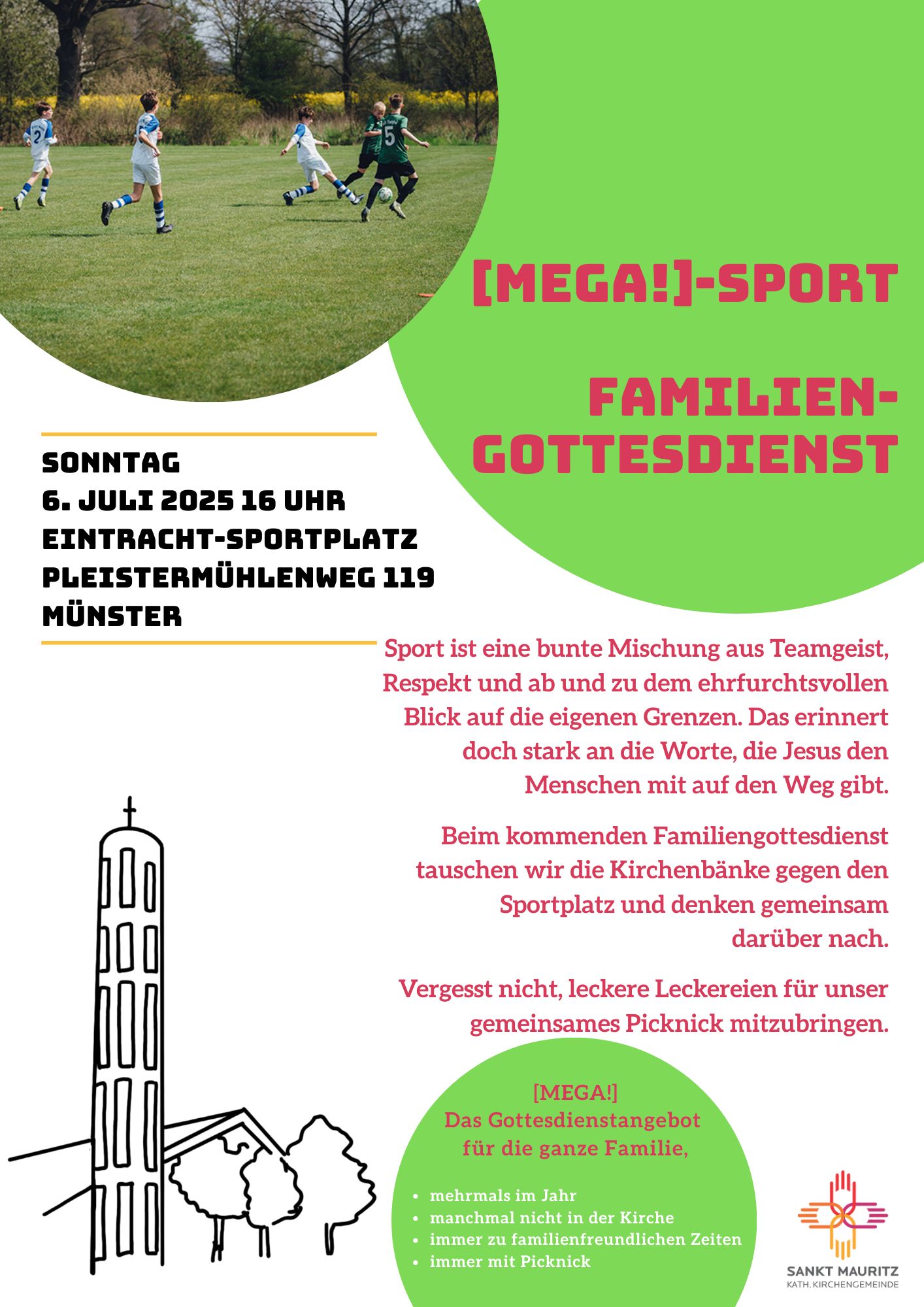 [MEGA!]-SPORT

FAMILIEN-GOTTESDIENST

SONNTAG
6. JULI 2025 16 UHR
EINTRACHT-SPORTPLATZ
PLEISTERMÜHLENWEG 119
MÜNSTER

Sport ist eine bunte Mischung aus Teamgeist, Respekt und ab und zu dem ehrfurchtsvollen Blick auf die eigenen Grenzen. Das erinnert doch stark an die Worte, die Jesus den Menschen mit auf den Weg gibt.

Beim kommenden Familiengottesdienst tauschen wir die Kirchenbänke gegen den Sportplatz und denken gemeinsam darüber nach.

Vergesst nicht, leckere Leckereien für unser gemeinsames Picknick mitzubringen.

[MEGA!]
Das Gottesdienstangebot für die ganze Familie,

- mehrmals im Jahr
- manchmal nicht in der Kirche
- immer zu familienfreundlichen Zeiten
- immer mit Picknick

SANKT MAURITZ
KATH. KIRCHENGEMEINDE